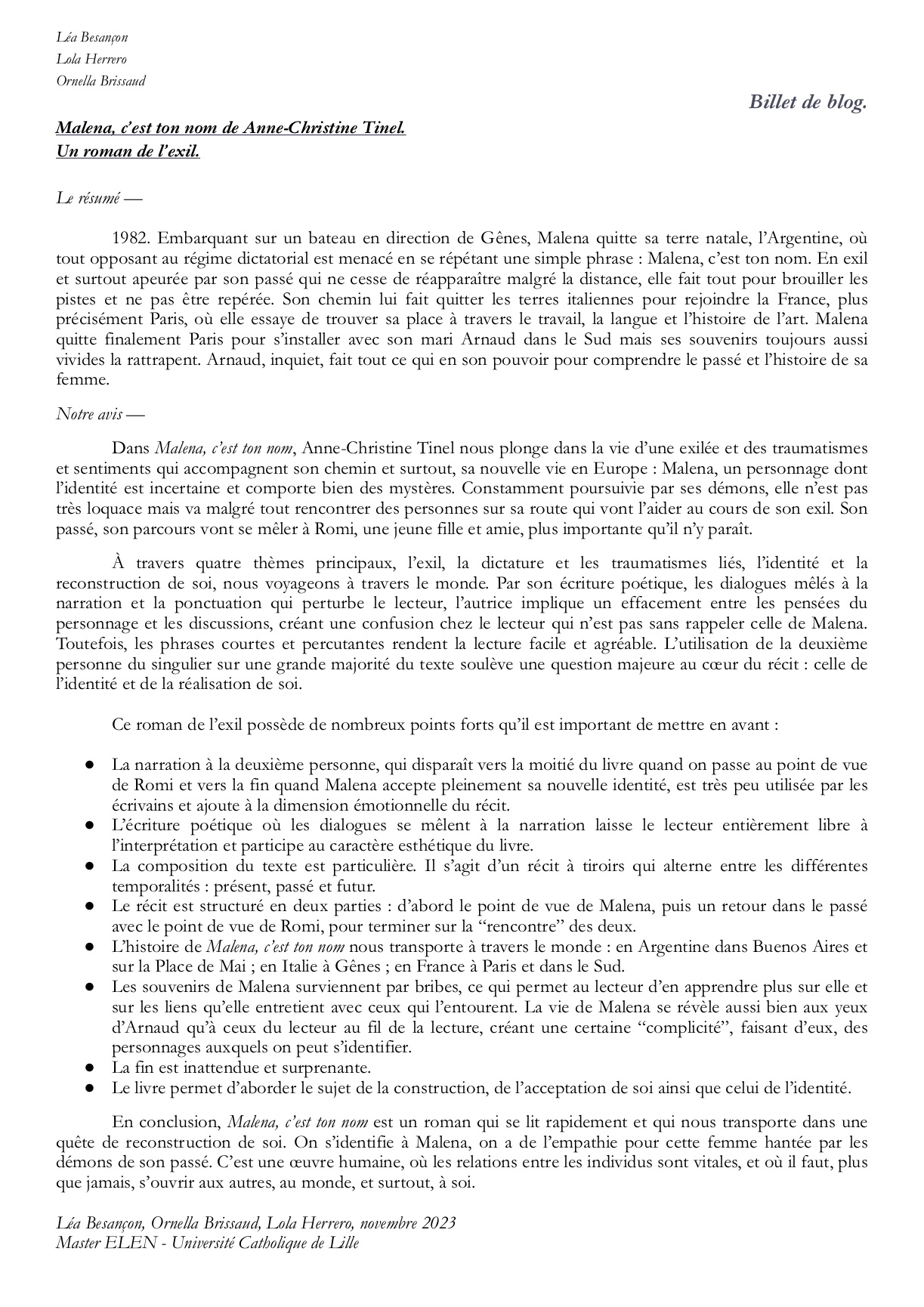 Léa Besançon
Lola Herrero
Ornella Brissaud

Billet de blog.

Malena, c'est ton nom de Anne-Christine Tinel.
Un roman de l'exil.

Le résumé —

1982. Embarquant sur un bateau en direction de Gênes, Malena quitte sa terre natale, l'Argentine, où tout opposant au régime dictatorial est menacé en se répétant une simple phrase : Malena, c'est ton nom. En exil et surtout apeurée par son passé qui ne cesse de réapparaître malgré la distance, elle fait tout pour brouiller les pistes et ne pas être repérée. Son chemin lui fait quitter les terres italiennes pour rejoindre la France, plus précisément Paris, où elle essaye de trouver sa place à travers le travail, la langue et l'histoire de l'art. Malena quitte finalement Paris pour s'installer avec son mari Arnaud dans le Sud mais ses souvenirs toujours aussi vivides la rattrapent. Arnaud, inquiet, fait tout ce qui en son pouvoir pour comprendre le passé et l'histoire de sa femme.

Notre avis —

Dans Malena, c'est ton nom, Anne-Christine Tinel nous plonge dans la vie d'une exilée et des traumatismes et sentiments qui accompagnent son chemin et surtout, sa nouvelle vie en Europe : Malena, un personnage dont l'identité est incertaine et comporte bien des mystères. Constamment poursuivie par ses démons, elle n'est pas très loquace mais va malgré tout rencontrer des personnes sur sa route qui vont l'aider au cours de son exil. Son passé, son parcours vont se mêler à Romi, une jeune fille et amie, plus importante qu'il n'y paraît.

À travers quatre thèmes principaux, l'exil, la dictature et les traumatismes liés, l'identité et la reconstruction de soi, nous voyageons à travers le monde. Par son écriture poétique, les dialogues mêlés à la narration et la ponctuation qui perturbe le lecteur, l'autrice implique un effacement entre les pensées du personnage et les discussions, créant une confusion chez le lecteur qui n'est pas sans rappeler celle de Malena. Toutefois, les phrases courtes et percutantes rendent la lecture facile et agréable. L'utilisation de la deuxième personne du singulier sur une grande majorité du texte soulève une question majeure au cœur du récit : celle de l'identité et de la réalisation de soi.

Ce roman de l'exil possède de nombreux points forts qu'il est important de mettre en avant :

● La narration à la deuxième personne, qui disparaît vers la moitié du livre quand on passe au point de vue de Romi et vers la fin quand Malena accepte pleinement sa nouvelle identité, est très peu utilisée par les écrivains et ajoute à la dimension émotionnelle du récit.
● L'écriture poétique où les dialogues se mêlent à la narration laisse le lecteur entièrement libre à l'interprétation et participe au caractère esthétique du livre.
● La composition du texte est particulière. Il s'agit d'un récit à tiroirs qui alterne entre les différentes temporalités : présent, passé et futur.
● Le récit est structuré en deux parties : d'abord le point de vue de Malena, puis un retour dans le passé avec le point de vue de Romi, pour terminer sur la "rencontre" des deux.
● L'histoire de Malena, c'est ton nom nous transporte à travers le monde : en Argentine dans Buenos Aires et sur la Place de Mai ; en Italie à Gênes ; en France à Paris et dans le Sud.
● Les souvenirs de Malena surviennent par bribes, ce qui permet au lecteur d'en apprendre plus sur elle et sur les liens qu'elle entretient avec ceux qui l'entourent. La vie de Malena se révèle aussi bien aux yeux d'Arnaud qu'à ceux du lecteur au fil de la lecture, créant une certaine "complicité", faisant d'eux, des personnages auxquels on peut s'identifier.
● La fin est inattendue et surprenante.
● Le livre permet d'aborder le sujet de la construction, de l'acceptation de soi ainsi que celui de l'identité.

En conclusion, Malena, c'est ton nom est un roman qui se lit rapidement et qui nous transporte dans une quête de reconstruction de soi. On s'identifie à Malena, on a de l'empathie pour cette femme hantée par les démons de son passé. C'est une œuvre humaine, où les relations entre les individus sont vitales, et où il faut, plus que jamais, s'ouvrir aux autres, au monde, et surtout, à soi.

Léa Besançon, Ornella Brissaud, Lola Herrero, novembre 2023
Master ELEN - Université Catholique de Lille